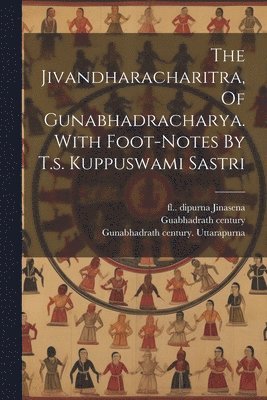 The Jivandharacharitra, Of Gunabhadracharya. With Foot-Notes By T.s. Kuppuswami Sastri

fl.. dipurna Jinasena
Guabhadrath century
Gunabhadrath century. Uttarapurna